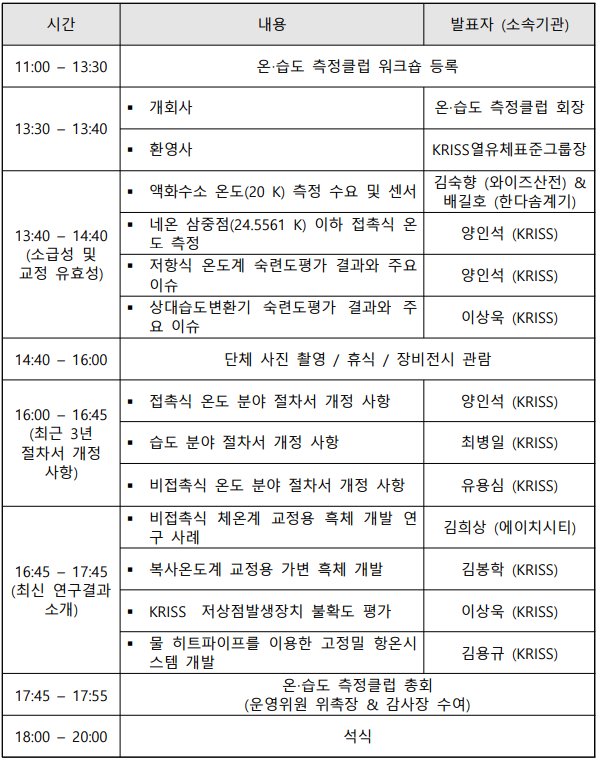 | 시간 | 내용 | 발표자 (소속기관) |
|---|---|---|
| 11:00 – 13:30 | 온·습도 측정클럽 워크숍 등록 | |
| 13:30 – 13:40 | ▪ 개회사 | 온·습도 측정클럽 회장 |
| | ▪ 환영사 | KRISS열유체표준그룹장 |
| 13:40 – 14:40 (소급성 및 교정 유효성) | ▪ 액화수소 온도(20 K) 측정 수요 및 센서 | 김숙향 (와이즈산전) & 배길호 (한다솜계기) |
| | ▪ 네온 삼중점(24.5561 K) 이하 접촉식 온도 측정 | 양인석 (KRISS) |
| | ▪ 저항식 온도계 숙련도평가 결과와 주요 이슈 | 양인석 (KRISS) |
| | ▪ 상대습도변환기 숙련도평가 결과와 주요 이슈 | 이상욱 (KRISS) |
| 14:40 – 16:00 | 단체 사진 촬영 / 휴식 / 장비전시 관람 | |
| 16:00 – 16:45 (최근 3년 절차서 개정 사항) | ▪ 접촉식 온도 분야 절차서 개정 사항 | 양인석 (KRISS) |
| | ▪ 습도 분야 절차서 개정 사항 | 최병일 (KRISS) |
| | ▪ 비접촉식 온도 분야 절차서 개정 사항 | 유용심 (KRISS) |
| 16:45 – 17:45 (최신 연구결과 소개) | ▪ 비접촉식 체온계 교정용 흑체 개발 연구 사례 | 김희상 (에이치시티) |
| | ▪ 복사온도계 교정용 가변 흑체 개발 | 김봉학 (KRISS) |
| | ▪ KRISS 저상점발생장치 불확도 평가 | 이상욱 (KRISS) |
| | ▪ 물 히트파이프를 이용한 고정밀 항온시스템 개발 | 김용규 (KRISS) |
| 17:45 – 17:55 | 온·습도 측정클럽 총회 (운영위원 위촉장 & 감사장 수여) | |
| 18:00 – 20:00 | 석식 | |